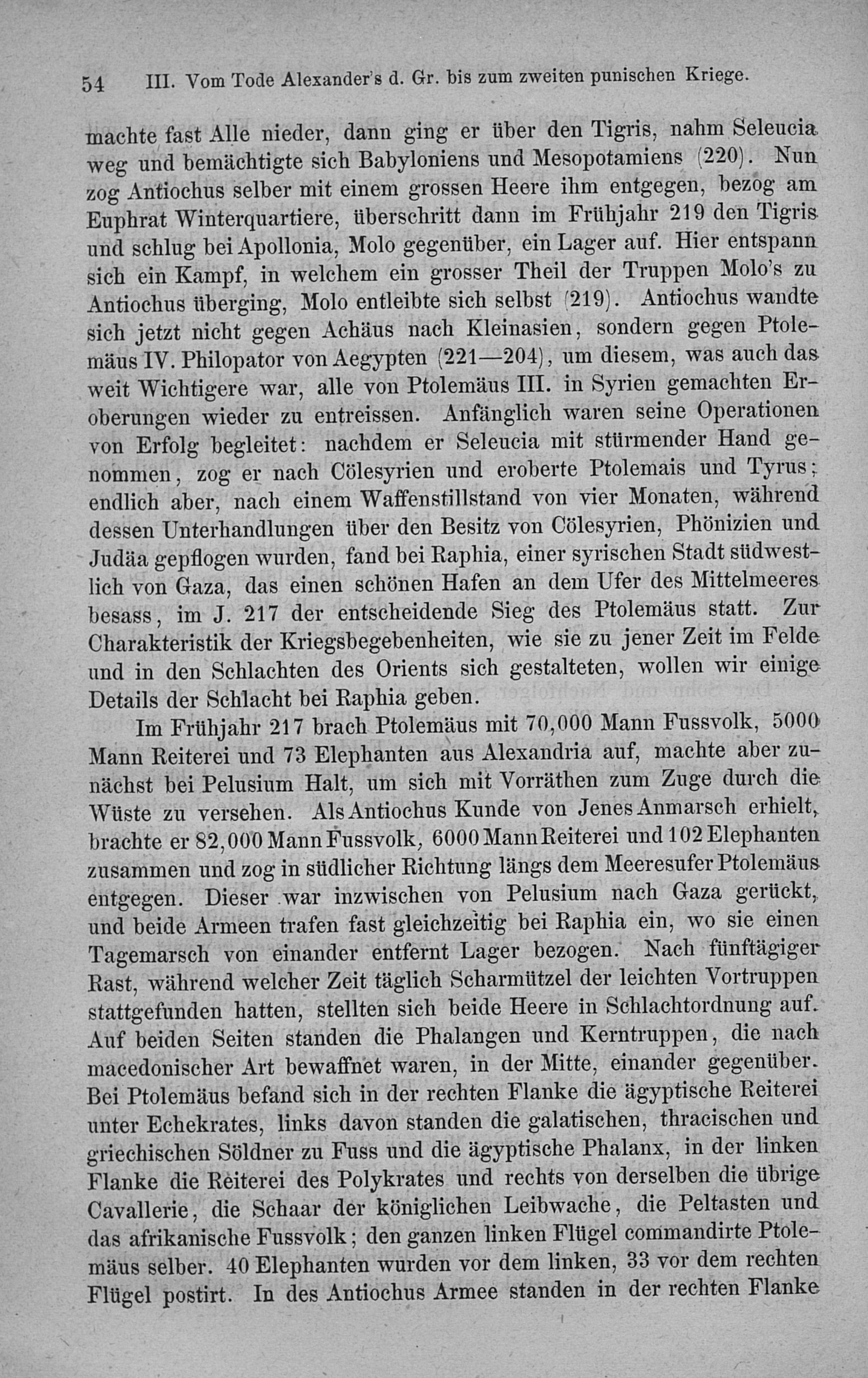 54 III. Vom Tode Alexander's d. Gr. bis zum zweiten punischen Kriege.

machte fast Alle nieder, dann ging er über den Tigris, nahm Seleucia weg und bemächtigte sich Babyloniens und Mesopotamiens (220). Nun zog Antiochus selber mit einem grossen Heere ihm entgegen, bezog am Euphrat Winterquartiere, überschritt dann im Frühjahr 219 den Tigris und schlug bei Apollonia, Molo gegenüber, ein Lager auf. Hier entspann sich ein Kampf, in welchem ein grosser Theil der Truppen Molo's zu Antiochus überging, Molo entleibte sich selbst (219). Antiochus wandte sich jetzt nicht gegen Achäus nach Kleinasien, sondern gegen Ptolemäus IV. Philopator von Aegypten (221—204), um diesem, was auch das weit Wichtigere war, alle von Ptolemäus III. in Syrien gemachten Eroberungen wieder zu entreissen. Anfänglich waren seine Operationen von Erfolg begleitet: nachdem er Seleucia mit stürmender Hand genommen, zog er nach Cölesyrien und eroberte Ptolemais und Tyrus; endlich aber, nach einem Waffenstillstand von vier Monaten, während dessen Unterhandlungen über den Besitz von Cölesyrien, Phönizien und Judäa gepflogen wurden, fand bei Raphia, einer syrischen Stadt südwestlich von Gaza, das einen schönen Hafen an dem Ufer des Mittelmeeres besass, im J. 217 der entscheidende Sieg des Ptolemäus statt. Zur Charakteristik der Kriegsbegebenheiten, wie sie zu jener Zeit im Felde und in den Schlachten des Orients sich gestalteten, wollen wir einige Details der Schlacht bei Raphia geben.

Im Frühjahr 217 brach Ptolemäus mit 70,000 Mann Fussvolk, 5000 Mann Reiterei und 73 Elephanten aus Alexandria auf, machte aber zunächst bei Pelusium Halt, um sich mit Vorräthen zum Zuge durch die Wüste zu versehen. Als Antiochus Kunde von Jenes Anmarsch erhielt, brachte er 82,000 Mann Fussvolk, 6000 Mann Reiterei und 102 Elephanten zusammen und zog in südlicher Richtung längs dem Meeresufer Ptolemäus entgegen. Dieser war inzwischen von Pelusium nach Gaza gerückt, und beide Armeen trafen fast gleichzeitig bei Raphia ein, wo sie einen Tagemarsch von einander entfernt Lager bezogen. Nach fünftägiger Rast, während welcher Zeit täglich Scharmützel der leichten Vortruppen stattgefunden hatten, stellten sich beide Heere in Schlachtordnung auf. Auf beiden Seiten standen die Phalangen und Kerntruppen, die nach macedonischer Art bewaffnet waren, in der Mitte, einander gegenüber. Bei Ptolemäus befand sich in der rechten Flanke die ägyptische Reiterei unter Echekrates, links davon standen die galatischen, thracischen und griechischen Söldner zu Fuss und die ägyptische Phalanx, in der linken Flanke die Reiterei des Polykrates und rechts von derselben die übrige Cavallerie, die Schaar der königlichen Leibwache, die Peltasten und das afrikanische Fussvolk; den ganzen linken Flügel commandirte Ptolemäus selber. 40 Elephanten wurden vor dem linken, 33 vor dem rechten Flügel postirt. In des Antiochus Armee standen in der rechten Flanke